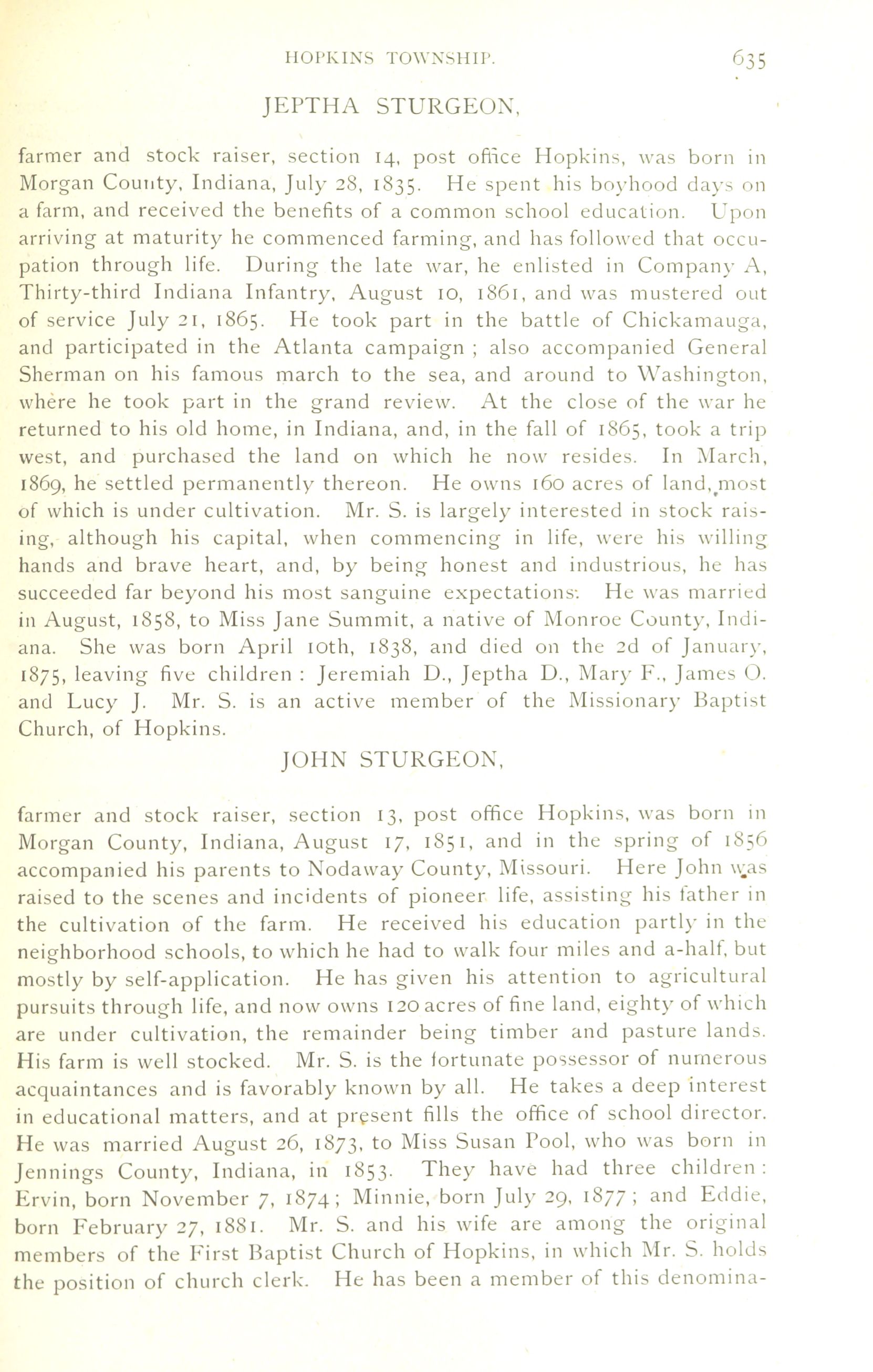 HOPKINS TOWNSHIP. 635

JEPTHA STURGEON,

farmer and stock raiser, section 14, post office Hopkins, was born in Morgan County, Indiana, July 28, 1835. He spent his boyhood days on a farm, and received the benefits of a common school education. Upon arriving at maturity he commenced farming, and has followed that occupation through life. During the late war, he enlisted in Company A, Thirty-third Indiana Infantry, August 10, 1861, and was mustered out of service July 21, 1865. He took part in the battle of Chickamauga, and participated in the Atlanta campaign ; also accompanied General Sherman on his famous march to the sea, and around to Washington, where he took part in the grand review. At the close of the war he returned to his old home, in Indiana, and, in the fall of 1865, took a trip west, and purchased the land on which he now resides. In March, 1869, he settled permanently thereon. He owns 160 acres of land, most of which is under cultivation. Mr. S. is largely interested in stock raising, although his capital, when commencing in life, were his willing hands and brave heart, and, by being honest and industrious, he has succeeded far beyond his most sanguine expectations. He was married in August, 1858, to Miss Jane Summit, a native of Monroe County, Indiana. She was born April 10th, 1838, and died on the 2d of January, 1875, leaving five children : Jeremiah D., Jeptha D., Mary F., James O. and Lucy J. Mr. S. is an active member of the Missionary Baptist Church, of Hopkins.

JOHN STURGEON,

farmer and stock raiser, section 13, post office Hopkins, was born in Morgan County, Indiana, August 17, 1851, and in the spring of 1856 accompanied his parents to Nodaway County, Missouri. Here John was raised to the scenes and incidents of pioneer life, assisting his father in the cultivation of the farm. He received his education partly in the neighborhood schools, to which he had to walk four miles and a-half, but mostly by self-application. He has given his attention to agricultural pursuits through life, and now owns 120 acres of fine land, eighty of which are under cultivation, the remainder being timber and pasture lands. His farm is well stocked. Mr. S. is the fortunate possessor of numerous acquaintances and is favorably known by all. He takes a deep interest in educational matters, and at present fills the office of school director. He was married August 26, 1873, to Miss Susan Pool, who was born in Jennings County, Indiana, in 1853. They have had three children : Ervin, born November 7, 1874 ; Minnie, born July 29, 1877 ; and Eddie, born February 27, 1881. Mr. S. and his wife are among the original members of the First Baptist Church of Hopkins, in which Mr. S. holds the position of church clerk. He has been a member of this denomina-